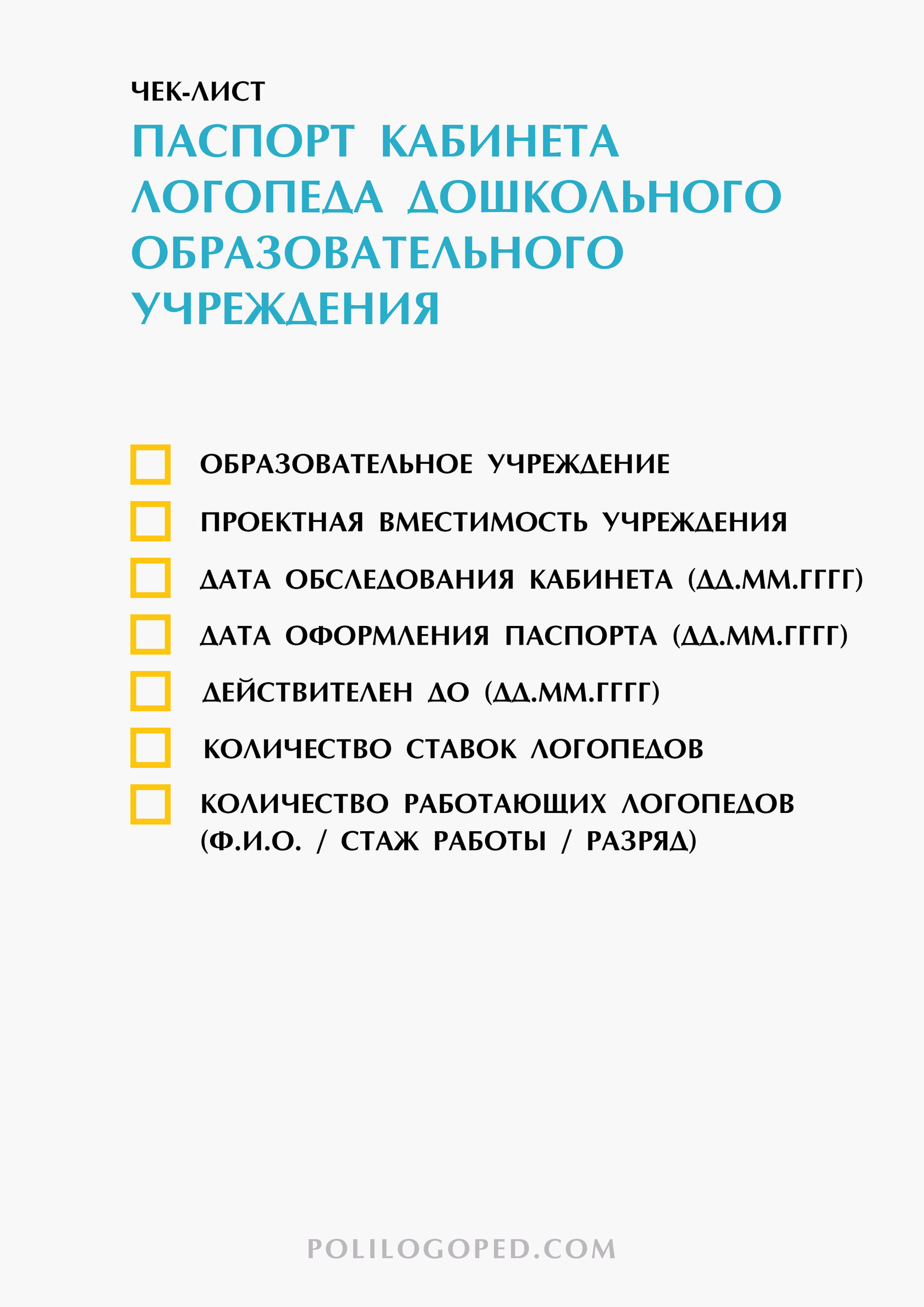 ЧЕК-ЛИСТ

ПАСПОРТ КАБИНЕТА ЛОГОПЕДА ДОШКОЛЬНОГО ОБРАЗОВАТЕЛЬНОГО УЧРЕЖДЕНИЯ

ОБРАЗОВАТЕЛЬНОЕ УЧРЕЖДЕНИЕ

ПРОЕКТНАЯ ВМЕСТИМОСТЬ УЧРЕЖДЕНИЯ

ДАТА ОБСЛЕДОВАНИЯ КАБИНЕТА (ДД.ММ.ГГГГ)

ДАТА ОФОРМЛЕНИЯ ПАСПОРТА (ДД.ММ.ГГГГ)

ДЕЙСТВИТЕЛЕН ДО (ДД.ММ.ГГГГ)

КОЛИЧЕСТВО СТАВОК ЛОГОПЕДОВ

КОЛИЧЕСТВО РАБОТАЮЩИХ ЛОГОПЕДОВ (Ф.И.О. / СТАЖ РАБОТЫ / РАЗРЯД)

POLILOGOPED.COM